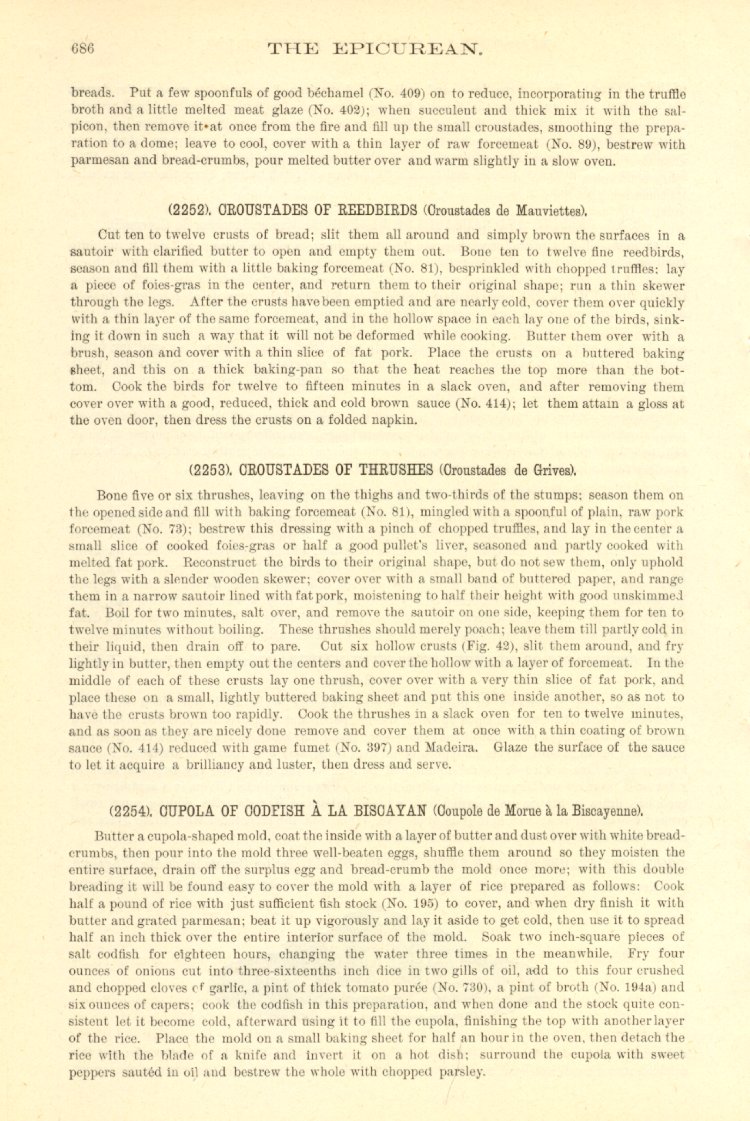 686 THE EPICUREAN.

breads. Put a few spoonfuls of good béchamel (No. 409) on to reduce, incorporating in the truffle broth and a little melted meat glaze (No. 402); when succulent and thick mix it with the salpicon, then remove it at once from the fire and fill up the small croustades, smoothing the preparation to a dome; leave to cool, cover with a thin layer of raw forcemeat (No. 89), bestrew with parmesan and bread-crumbs, pour melted butter over and warm slightly in a slow oven.

(2252). CROUSTADES OF REEDBIRDS (Croustades de Mauviettes).

Cut ten to twelve crusts of bread; slit them all around and simply brown the surfaces in a sautoir with clarified butter to open and empty them out. Bone ten to twelve fine reedbirds, season and fill them with a little baking forcemeat (No. 81), besprinkled with chopped truffles; lay a piece of foies-gras in the center, and return them to their original shape; run a thin skewer through the legs. After the crusts have been emptied and are nearly cold, cover them over quickly with a thin layer of the same forcemeat, and in the hollow space in each lay one of the birds, sinking it down in such a way that it will not be deformed while cooking. Butter them over with a brush, season and cover with a thin slice of fat pork. Place the crusts on a buttered baking sheet, and this on a thick baking-pan so that the heat reaches the top more than the bottom. Cook the birds for twelve to fifteen minutes in a slack oven, and after removing them cover over with a good, reduced, thick and cold brown sauce (No. 414); let them attain a gloss at the oven door, then dress the crusts on a folded napkin.

(2253). CROUSTADES OF THRUSHES (Croustades de Grives).

Bone five or six thrushes, leaving on the thighs and two-thirds of the stumps; season them on the opened side and fill with baking forcemeat (No. 81), mingled with a spoonful of plain, raw pork forcemeat (No. 73); bestrew this dressing with a pinch of chopped truffles, and lay in the center a small slice of cooked foies-gras or half a good pullet's liver, seasoned and partly cooked with melted fat pork. Reconstruct the birds to their original shape, but do not sew them, only uphold the legs with a slender wooden skewer; cover over with a small band of buttered paper, and range them in a narrow sautoir lined with fat pork, moistening to half their height with good unskimmed fat. Boil for two minutes, salt over, and remove the sautoir on one side, keeping them for ten to twelve minutes without boiling. These thrushes should merely poach; leave them till partly cold in their liquid, then drain off to pare. Cut six hollow crusts (Fig. 42), slit them around, and fry lightly in butter, then empty out the centers and cover the hollow with a layer of forcemeat. In the middle of each of these crusts lay one thrush, cover over with a very thin slice of fat pork, and place these on a small, lightly buttered baking sheet and put this one inside another, so as not to have the crusts brown too rapidly. Cook the thrushes in a slack oven for ten to twelve minutes, and as soon as they are nicely done remove and cover them at once with a thin coating of brown sauce (No. 414) reduced with game fumet (No. 397) and Madeira. Glaze the surface of the sauce to let it acquire a brilliancy and luster, then dress and serve.

(2254). CUPOLA OF CODFISH À LA BISCAYAN (Coupole de Morue à la Biscayenne).

Butter a cupola-shaped mold, coat the inside with a layer of butter and dust over with white bread-crumbs, then pour into the mold three well-beaten eggs, shuffle them around so they moisten the entire surface, drain off the surplus egg and bread-crumb the mold once more; with this double breading it will be found easy to cover the mold with a layer of rice prepared as follows: Cook half a pound of rice with just sufficient fish stock (No. 195) to cover, and when dry finish it with butter and grated parmesan; beat it up vigorously and lay it aside to get cold, then use it to spread half an inch thick over the entire interior surface of the mold. Soak two inch-square pieces of salt codfish for eighteen hours, changing the water three times in the meanwhile. Fry four ounces of onions cut into three-sixteenths inch dice in two gills of oil, add to this four crushed and chopped cloves of garlic, a pint of thick tomato purée (No. 730), a pint of broth (No. 194a) and six ounces of capers; cook the codfish in this preparation, and when done and the stock quite consistent let it become cold, afterward using it to fill the cupola, finishing the top with another layer of the rice. Place the mold on a small baking sheet for half an hour in the oven, then detach the rice with the blade of a knife and invert it on a hot dish; surround the cupola with sweet peppers sautéd in oil and bestrew the whole with chopped parsley.